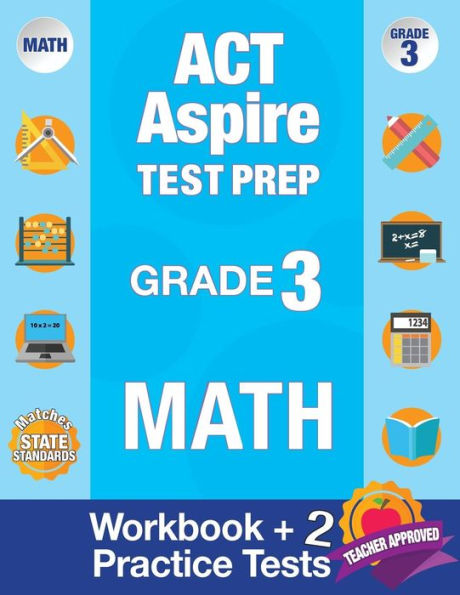 MATH

GRADE 3

ACT Aspire TEST PREP

GRADE 3

MATH

$2+x=8$
$x=$

$10 \times 2 = 20$

1234

Matches STATE STANDARDS

Workbook + 2 Practice Tests

TEACHER APPROVED